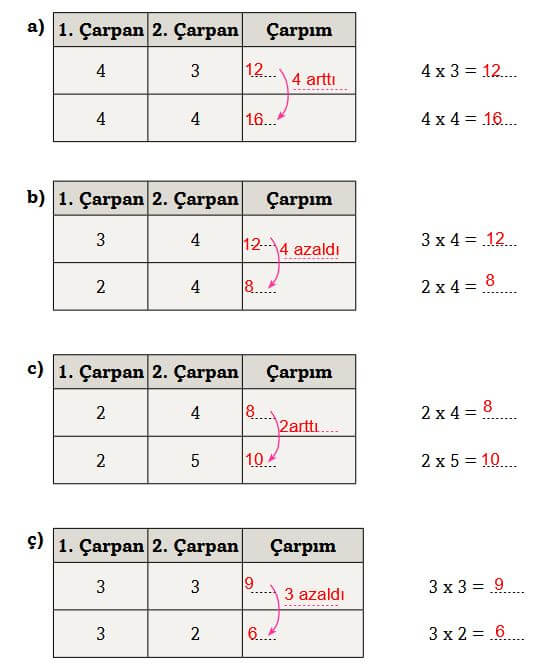 a)

| 1. Çarpan | 2. Çarpan | Çarpım |
|---|---|---|
| 4 | 3 | 12 |
| 4 | 4 | 16 |

4 arttı

4 x 3 = 12

4 x 4 = 16

b)

| 1. Çarpan | 2. Çarpan | Çarpım |
|---|---|---|
| 3 | 4 | 12 |
| 2 | 4 | 8 |

4 azaldı

3 x 4 = 12

2 x 4 = 8

c)

| 1. Çarpan | 2. Çarpan | Çarpım |
|---|---|---|
| 2 | 4 | 8 |
| 2 | 5 | 10 |

2arttı

2 x 4 = 8

2 x 5 = 10

ç)

| 1. Çarpan | 2. Çarpan | Çarpım |
|---|---|---|
| 3 | 3 | 9 |
| 3 | 2 | 6 |

3 azaldı

3 x 3 = 9

3 x 2 = 6